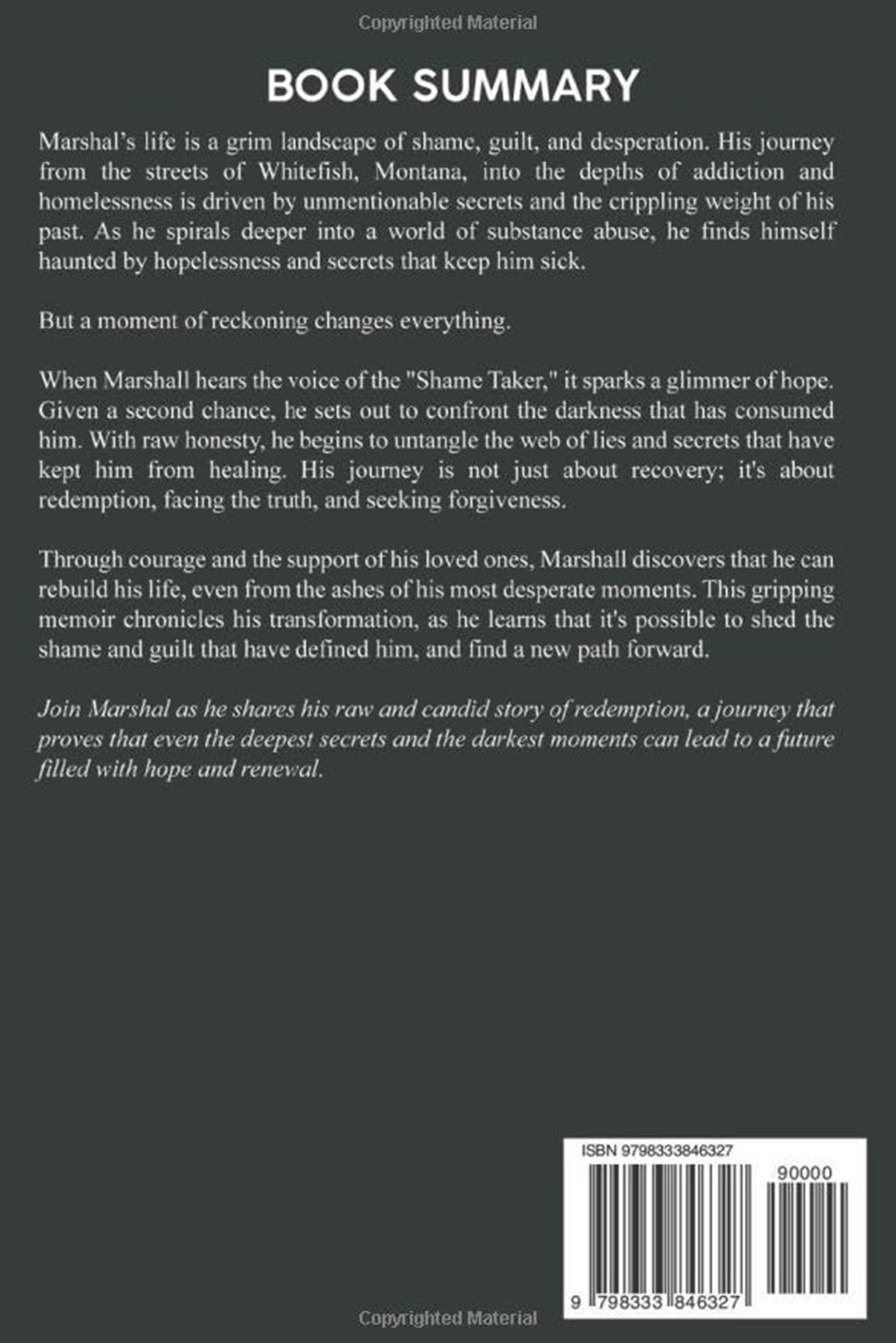 Copyrighted Material

BOOK SUMMARY

Marshal's life is a grim landscape of shame, guilt, and desperation. His journey from the streets of Whitefish, Montana, into the depths of addiction and homelessness is driven by unmentionable secrets and the crippling weight of his past. As he spirals deeper into a world of substance abuse, he finds himself haunted by hopelessness and secrets that keep him sick.

But a moment of reckoning changes everything.

When Marshall hears the voice of the "Shame Taker," it sparks a glimmer of hope. Given a second chance, he sets out to confront the darkness that has consumed him. With raw honesty, he begins to untangle the web of lies and secrets that have kept him from healing. His journey is not just about recovery; it's about redemption, facing the truth, and seeking forgiveness.

Through courage and the support of his loved ones, Marshall discovers that he can rebuild his life, even from the ashes of his most desperate moments. This gripping memoir chronicles his transformation, as he learns that it's possible to shed the shame and guilt that have defined him, and find a new path forward.

Join Marshal as he shares his raw and candid story of redemption, a journey that proves that even the deepest secrets and the darkest moments can lead to a future filled with hope and renewal.

ISBN 9798333846327

90000

9 798333 846327

Copyrighted Material